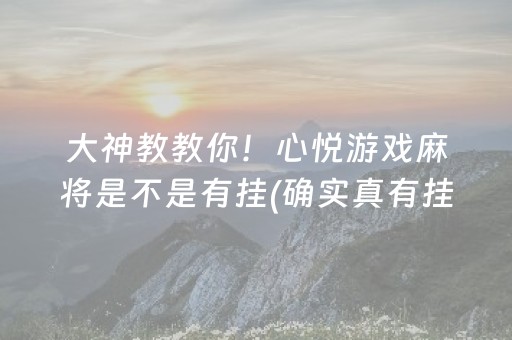 大神教教你！心悦游戏麻将是不是有挂(确实真有挂